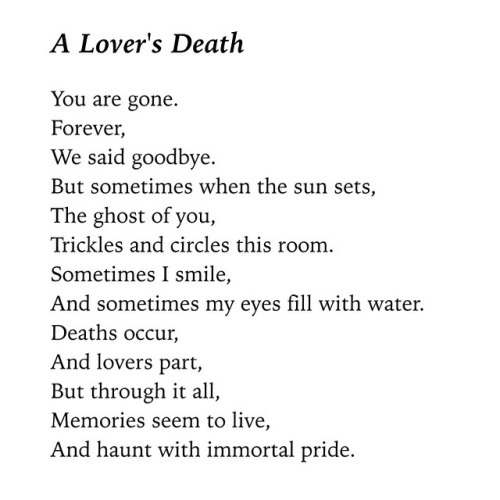 A Lover's Death

You are gone.
Forever,
We said goodbye.
But sometimes when the sun sets,
The ghost of you,
Trickles and circles this room.
Sometimes I smile,
And sometimes my eyes fill with water.
Deaths occur,
And lovers part,
But through it all,
Memories seem to live,
And haunt with immortal pride.